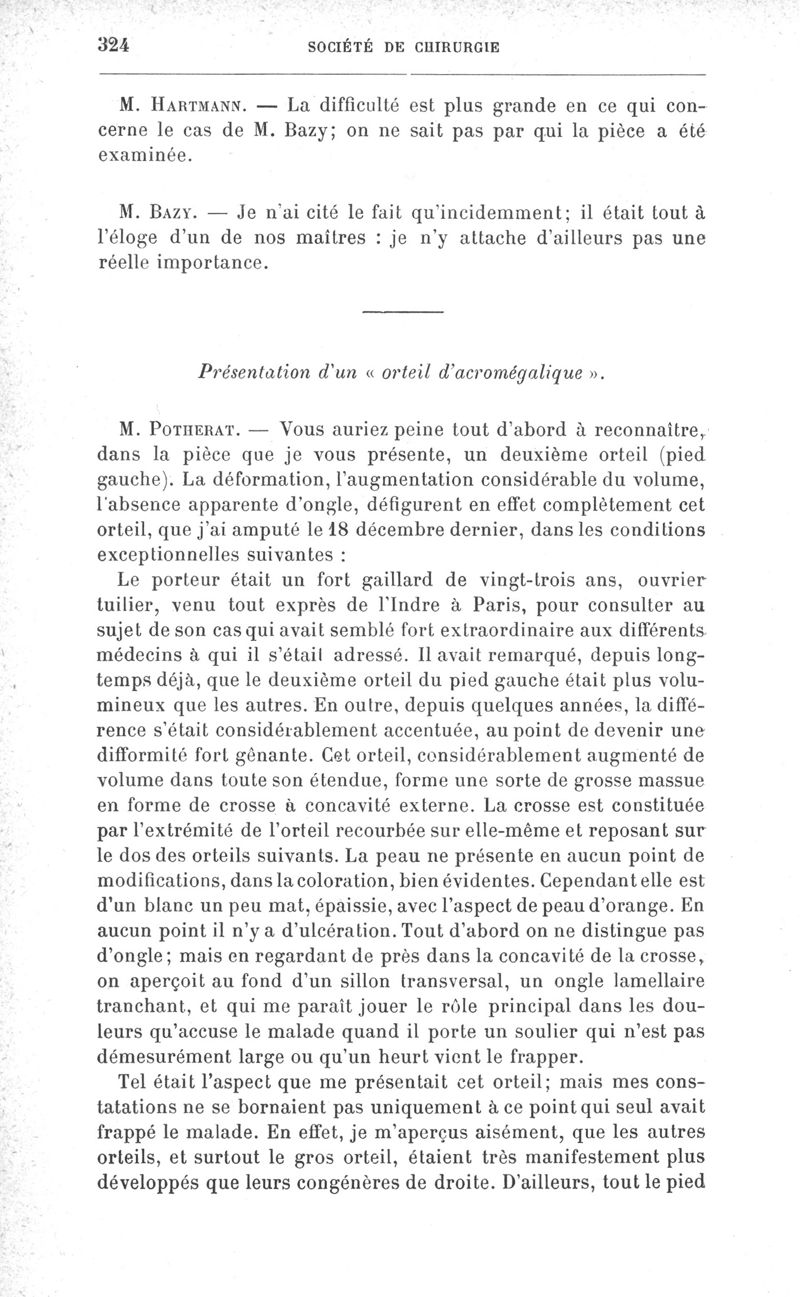 324 SOCIÉTÉ DE CHIRURGIE

M. Hartmann. — La difficulté est plus grande en ce qui concerne le cas de M. Bazy; on ne sait pas par qui la pièce a été examinée.

M. Bazy. — Je n'ai cité le fait qu'incidemment; il était tout à l'éloge d'un de nos maîtres : je n'y attache d'ailleurs pas une réelle importance.

Présentation d'un « orteil d'acromégalique ».

M. Potherat. — Vous auriez peine tout d'abord à reconnaître, dans la pièce que je vous présente, un deuxième orteil (pied gauche). La déformation, l'augmentation considérable du volume, l'absence apparente d'ongle, défigurent en effet complètement cet orteil, que j'ai amputé le 18 décembre dernier, dans les conditions exceptionnelles suivantes :

Le porteur était un fort gaillard de vingt-trois ans, ouvrier tuilier, venu tout exprès de l'Indre à Paris, pour consulter au sujet de son cas qui avait semblé fort extraordinaire aux différents médecins à qui il s'était adressé. Il avait remarqué, depuis longtemps déjà, que le deuxième orteil du pied gauche était plus volumineux que les autres. En outre, depuis quelques années, la différence s'était considérablement accentuée, au point de devenir une difformité fort gênante. Cet orteil, considérablement augmenté de volume dans toute son étendue, forme une sorte de grosse massue en forme de crosse à concavité externe. La crosse est constituée par l'extrémité de l'orteil recourbée sur elle-même et reposant sur le dos des orteils suivants. La peau ne présente en aucun point de modifications, dans la coloration, bien évidentes. Cependant elle est d'un blanc un peu mat, épaissie, avec l'aspect de peau d'orange. En aucun point il n'y a d'ulcération. Tout d'abord on ne distingue pas d'ongle; mais en regardant de près dans la concavité de la crosse, on aperçoit au fond d'un sillon transversal, un ongle lamellaire tranchant, et qui me paraît jouer le rôle principal dans les douleurs qu'accuse le malade quand il porte un soulier qui n'est pas démesurément large ou qu'un heurt vient le frapper.

Tel était l'aspect que me présentait cet orteil; mais mes constatations ne se bornaient pas uniquement à ce point qui seul avait frappé le malade. En effet, je m'aperçus aisément, que les autres orteils, et surtout le gros orteil, étaient très manifestement plus développés que leurs congénères de droite. D'ailleurs, tout le pied